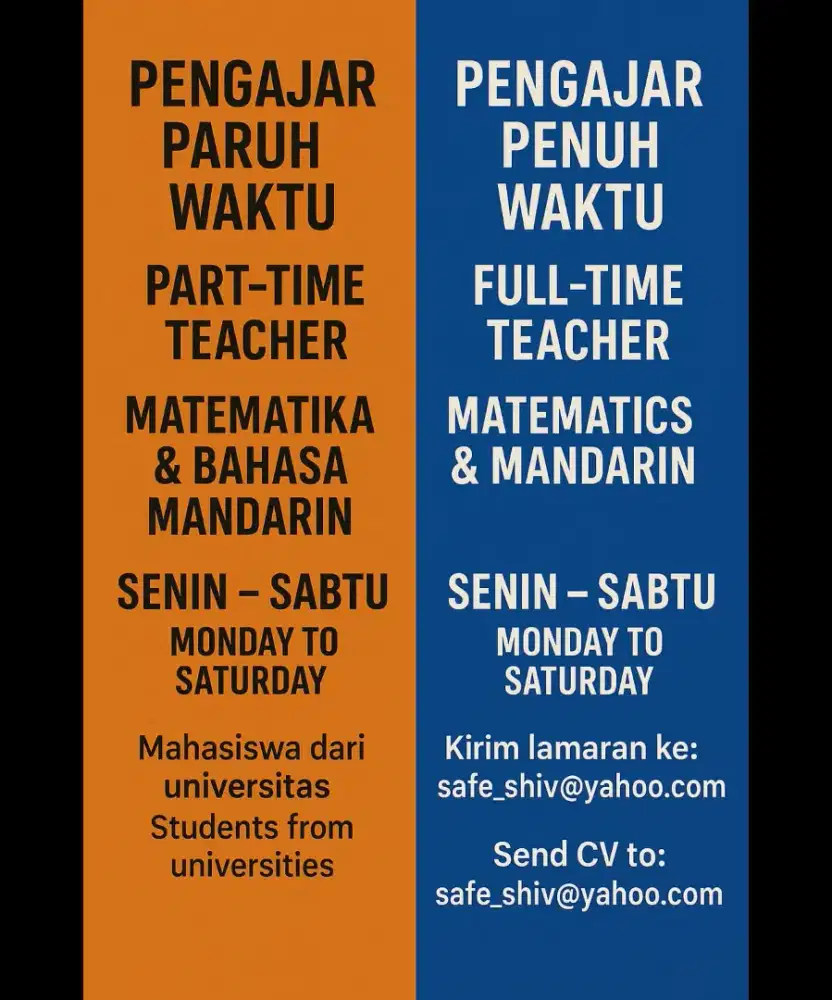 PENGAJAR PARUH WAKTU

PART-TIME TEACHER

MATEMATIKA & BAHASA MANDARIN

SENIN – SABTU
MONDAY TO SATURDAY

Mahasiswa dari universitas
Students from universities

PENGAJAR PENUH WAKTU

FULL-TIME TEACHER

MATEMATICS & MANDARIN

SENIN – SABTU
MONDAY TO SATURDAY

Kirim lamaran ke:
safe_shiv@yahoo.com

Send CV to:
safe_shiv@yahoo.com